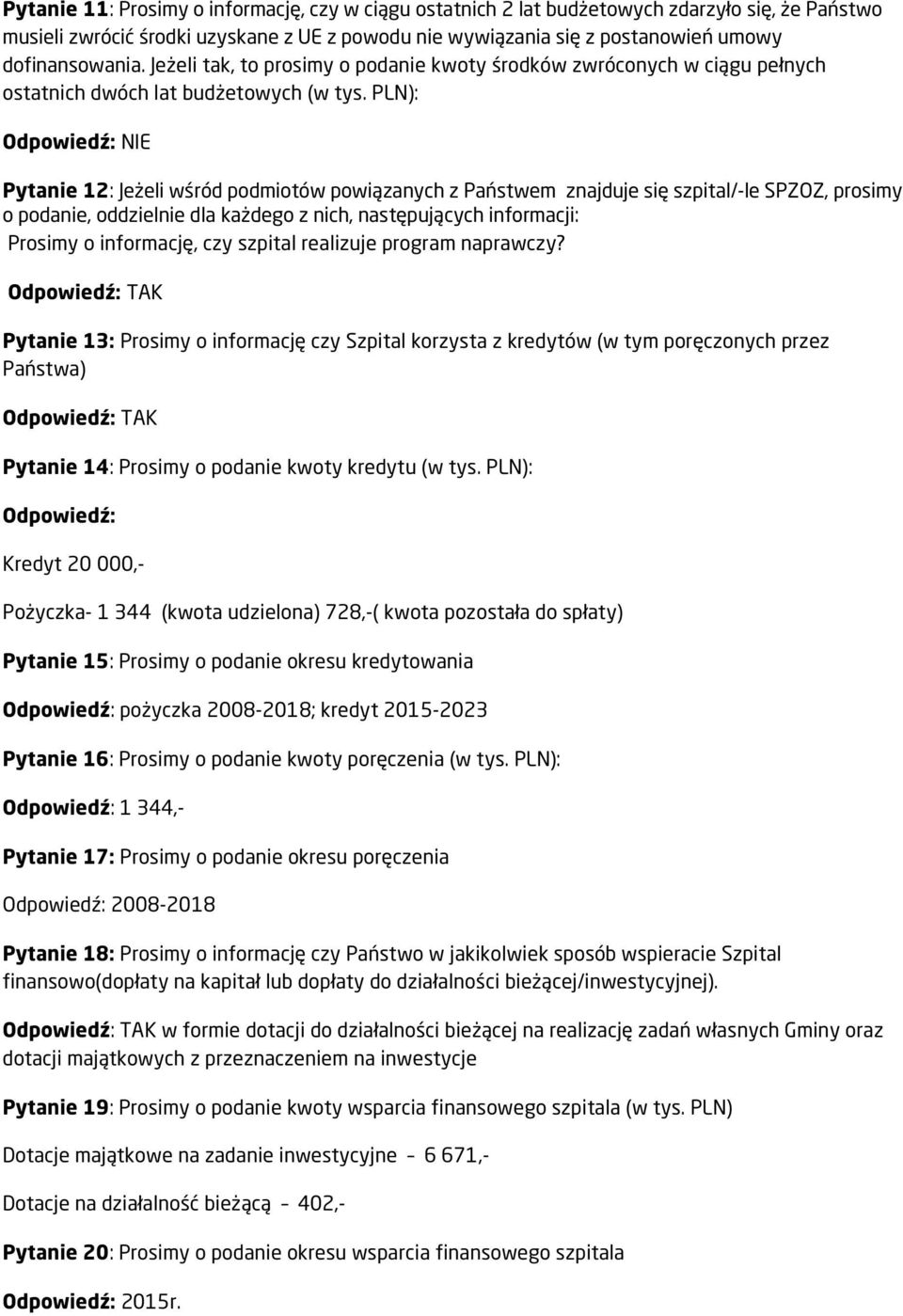 Pytanie 11: Prosimy o informację, czy w ciągu ostatnich 2 lat budżetowych zdarzyło się, że Państwo musieli zwrócić środki uzyskane z UE z powodu nie wywiązania się z postanowień umowy dofinansowania. Jeżeli tak, to prosimy o podanie kwoty środków zwróconych w ciągu pełnych ostatnich dwóch lat budżetowych (w tys. PLN):

Odpowiedź: NIE

Pytanie 12: Jeżeli wśród podmiotów powiązanych z Państwem znajduje się szpital/-le SPZOZ, prosimy o podanie, oddzielnie dla każdego z nich, następujących informacji:
Prosimy o informację, czy szpital realizuje program naprawczy?

Odpowiedź: TAK

Pytanie 13: Prosimy o informację czy Szpital korzysta z kredytów (w tym poręczonych przez Państwa)

Odpowiedź: TAK

Pytanie 14: Prosimy o podanie kwoty kredytu (w tys. PLN):

Odpowiedź:

Kredyt 20 000,-

Pożyczka- 1 344 (kwota udzielona) 728,-( kwota pozostała do spłaty)

Pytanie 15: Prosimy o podanie okresu kredytowania

Odpowiedź: pożyczka 2008-2018; kredyt 2015-2023

Pytanie 16: Prosimy o podanie kwoty poręczenia (w tys. PLN):

Odpowiedź: 1 344,-

Pytanie 17: Prosimy o podanie okresu poręczenia

Odpowiedź: 2008-2018

Pytanie 18: Prosimy o informację czy Państwo w jakikolwiek sposób wspieracie Szpital finansowo(dopłaty na kapitał lub dopłaty do działalności bieżącej/inwestycyjnej).

Odpowiedź: TAK w formie dotacji do działalności bieżącej na realizację zadań własnych Gminy oraz dotacji majątkowych z przeznaczeniem na inwestycje

Pytanie 19: Prosimy o podanie kwoty wsparcia finansowego szpitala (w tys. PLN)

Dotacje majątkowe na zadanie inwestycyjne – 6 671,-

Dotacje na działalność bieżącą – 402,-

Pytanie 20: Prosimy o podanie okresu wsparcia finansowego szpitala

Odpowiedź: 2015r.